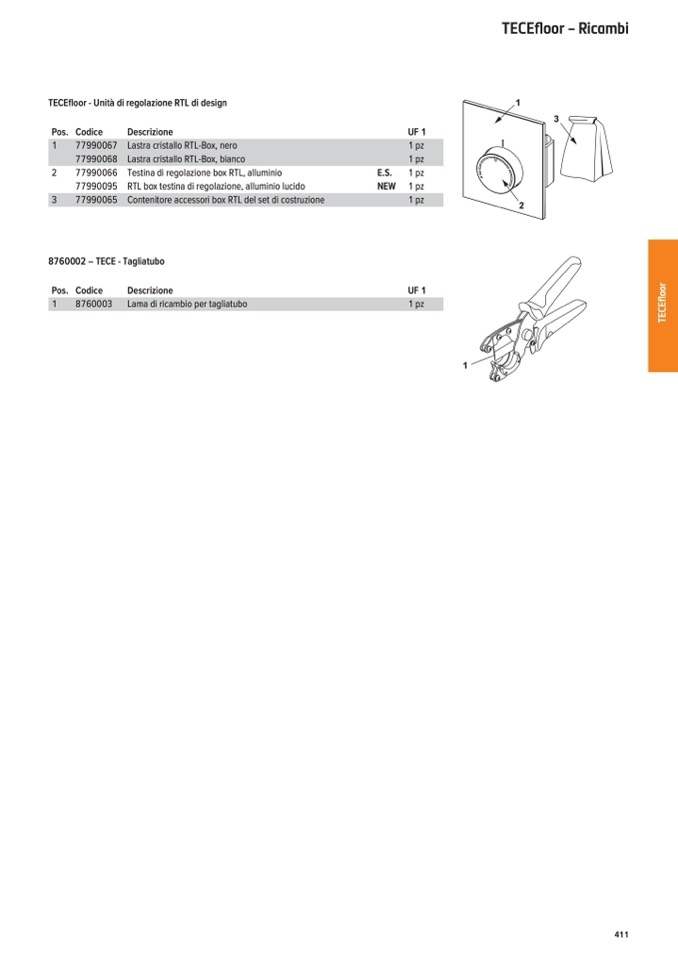 TECEfloor – Ricambi

TECEfloor - Unità di regolazione RTL di design

| Pos. | Codice | Descrizione | | UF 1 |
|---|---|---|---|---|
| 1 | 77990067 | Lastra cristallo RTL-Box, nero | | 1 pz |
| | 77990068 | Lastra cristallo RTL-Box, bianco | | 1 pz |
| 2 | 77990066 | Testina di regolazione box RTL, alluminio | E.S. | 1 pz |
| | 77990095 | RTL box testina di regolazione, alluminio lucido | NEW | 1 pz |
| 3 | 77990065 | Contenitore accessori box RTL del set di costruzione | | 1 pz |

1
3
2

8760002 – TECE - Tagliatubo

| Pos. | Codice | Descrizione | UF 1 |
|---|---|---|---|
| 1 | 8760003 | Lama di ricambio per tagliatubo | 1 pz |

1

TECEfloor

411